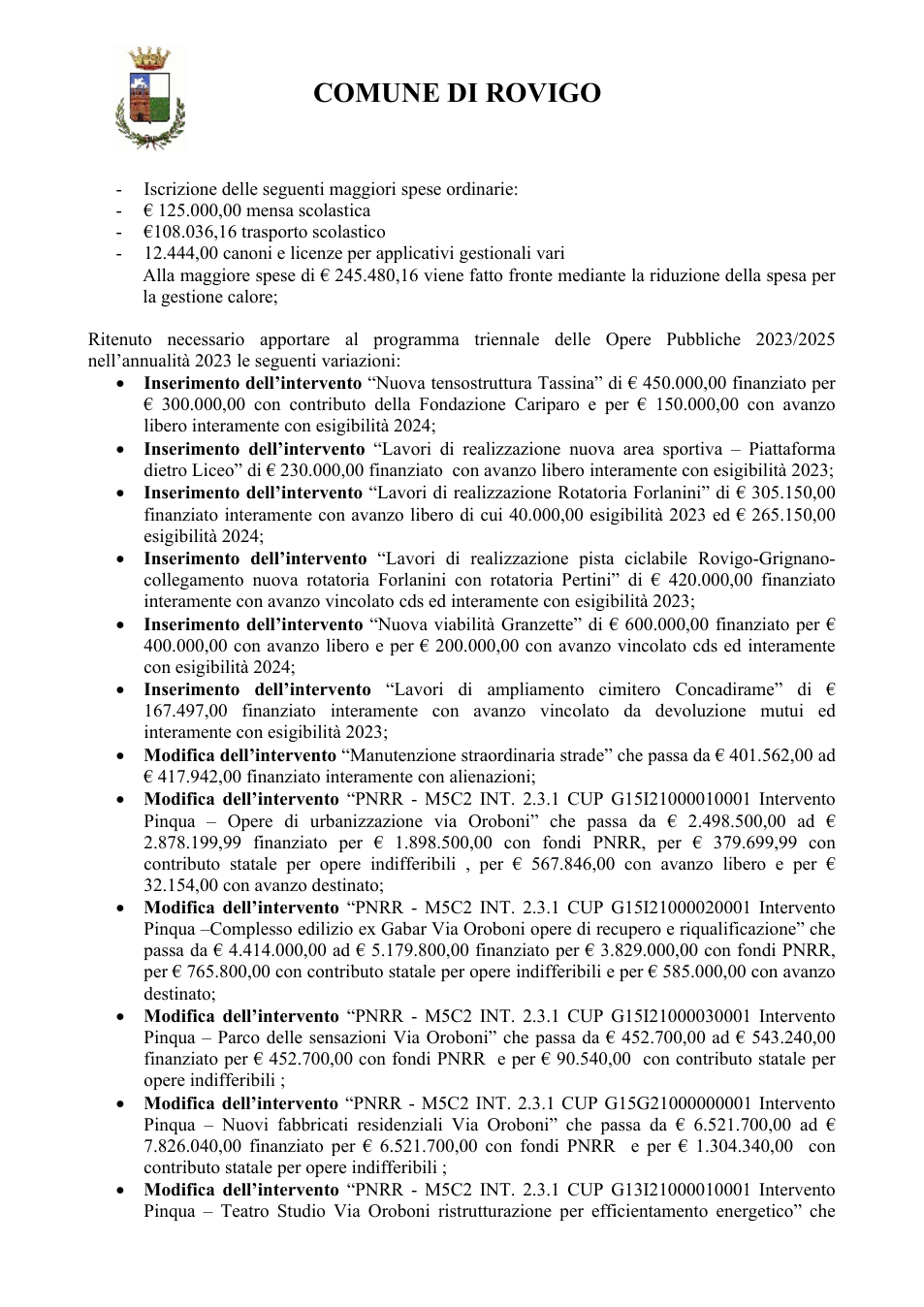 COMUNE DI ROVIGO

- Iscrizione delle seguenti maggiori spese ordinarie:
- € 125.000,00 mensa scolastica
- €108.036,16 trasporto scolastico
- 12.444,00 canoni e licenze per applicativi gestionali vari
Alla maggiore spese di € 245.480,16 viene fatto fronte mediante la riduzione della spesa per la gestione calore;

Ritenuto necessario apportare al programma triennale delle Opere Pubbliche 2023/2025 nell'annualità 2023 le seguenti variazioni:
• Inserimento dell'intervento "Nuova tensostruttura Tassina" di € 450.000,00 finanziato per € 300.000,00 con contributo della Fondazione Cariparo e per € 150.000,00 con avanzo libero interamente con esigibilità 2024;
• Inserimento dell'intervento "Lavori di realizzazione nuova area sportiva – Piattaforma dietro Liceo" di € 230.000,00 finanziato con avanzo libero interamente con esigibilità 2023;
• Inserimento dell'intervento "Lavori di realizzazione Rotatoria Forlanini" di € 305.150,00 finanziato interamente con avanzo libero di cui 40.000,00 esigibilità 2023 ed € 265.150,00 esigibilità 2024;
• Inserimento dell'intervento "Lavori di realizzazione pista ciclabile Rovigo-Grignano-collegamento nuova rotatoria Forlanini con rotatoria Pertini" di € 420.000,00 finanziato interamente con avanzo vincolato cds ed interamente con esigibilità 2023;
• Inserimento dell'intervento "Nuova viabilità Granzette" di € 600.000,00 finanziato per € 400.000,00 con avanzo libero e per € 200.000,00 con avanzo vincolato cds ed interamente con esigibilità 2024;
• Inserimento dell'intervento "Lavori di ampliamento cimitero Concadirame" di € 167.497,00 finanziato interamente con avanzo vincolato da devoluzione mutui ed interamente con esigibilità 2023;
• Modifica dell'intervento "Manutenzione straordinaria strade" che passa da € 401.562,00 ad € 417.942,00 finanziato interamente con alienazioni;
• Modifica dell'intervento "PNRR - M5C2 INT. 2.3.1 CUP G15I21000010001 Intervento Pinqua – Opere di urbanizzazione via Oroboni" che passa da € 2.498.500,00 ad € 2.878.199,99 finanziato per € 1.898.500,00 con fondi PNRR, per € 379.699,99 con contributo statale per opere indifferibili , per € 567.846,00 con avanzo libero e per € 32.154,00 con avanzo destinato;
• Modifica dell'intervento "PNRR - M5C2 INT. 2.3.1 CUP G15I21000020001 Intervento Pinqua –Complesso edilizio ex Gabar Via Oroboni opere di recupero e riqualificazione" che passa da € 4.414.000,00 ad € 5.179.800,00 finanziato per € 3.829.000,00 con fondi PNRR, per € 765.800,00 con contributo statale per opere indifferibili e per € 585.000,00 con avanzo destinato;
• Modifica dell'intervento "PNRR - M5C2 INT. 2.3.1 CUP G15I21000030001 Intervento Pinqua – Parco delle sensazioni Via Oroboni" che passa da € 452.700,00 ad € 543.240,00 finanziato per € 452.700,00 con fondi PNRR e per € 90.540,00 con contributo statale per opere indifferibili ;
• Modifica dell'intervento "PNRR - M5C2 INT. 2.3.1 CUP G15G21000000001 Intervento Pinqua – Nuovi fabbricati residenziali Via Oroboni" che passa da € 6.521.700,00 ad € 7.826.040,00 finanziato per € 6.521.700,00 con fondi PNRR e per € 1.304.340,00 con contributo statale per opere indifferibili ;
• Modifica dell'intervento "PNRR - M5C2 INT. 2.3.1 CUP G13I21000010001 Intervento Pinqua – Teatro Studio Via Oroboni ristrutturazione per efficientamento energetico" che